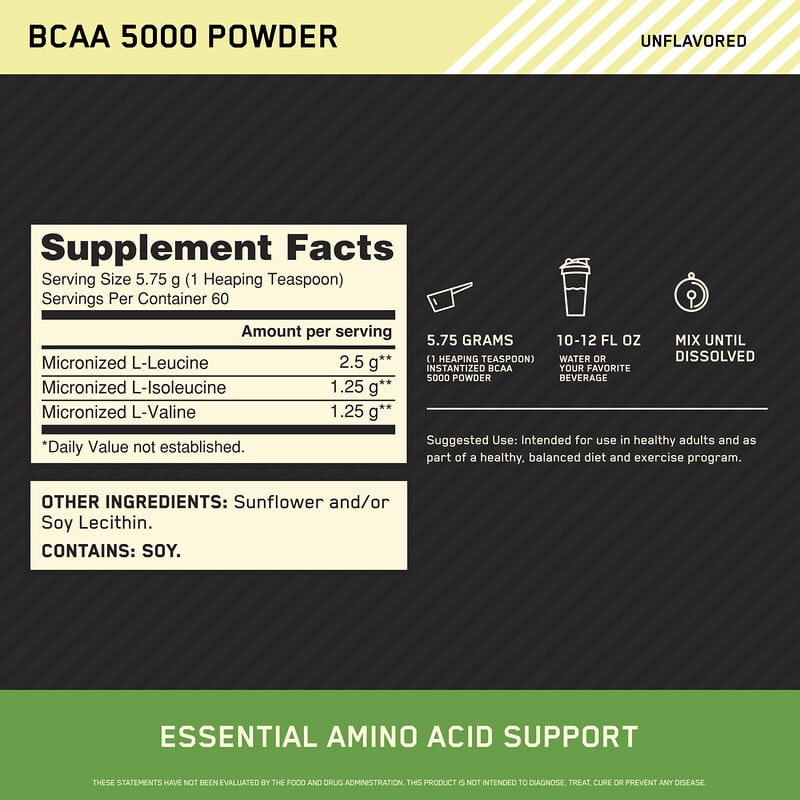 BCAA 5000 POWDER

UNFLAVORED

Supplement Facts

Serving Size 5.75 g (1 Heaping Teaspoon)
Servings Per Container 60

| | Amount per serving |
|---|---|
| Micronized L-Leucine | 2.5 g** |
| Micronized L-Isoleucine | 1.25 g** |
| Micronized L-Valine | 1.25 g** |

*Daily Value not established.

OTHER INGREDIENTS: Sunflower and/or Soy Lecithin.

CONTAINS: SOY.

5.75 GRAMS
(1 HEAPING TEASPOON) INSTANTIZED BCAA 5000 POWDER

10-12 FL OZ
WATER OR YOUR FAVORITE BEVERAGE

MIX UNTIL DISSOLVED

Suggested Use: Intended for use in healthy adults and as part of a healthy, balanced diet and exercise program.

ESSENTIAL AMINO ACID SUPPORT

THESE STATEMENTS HAVE NOT BEEN EVALUATED BY THE FOOD AND DRUG ADMINISTRATION. THIS PRODUCT IS NOT INTENDED TO DIAGNOSE, TREAT, CURE OR PREVENT ANY DISEASE.